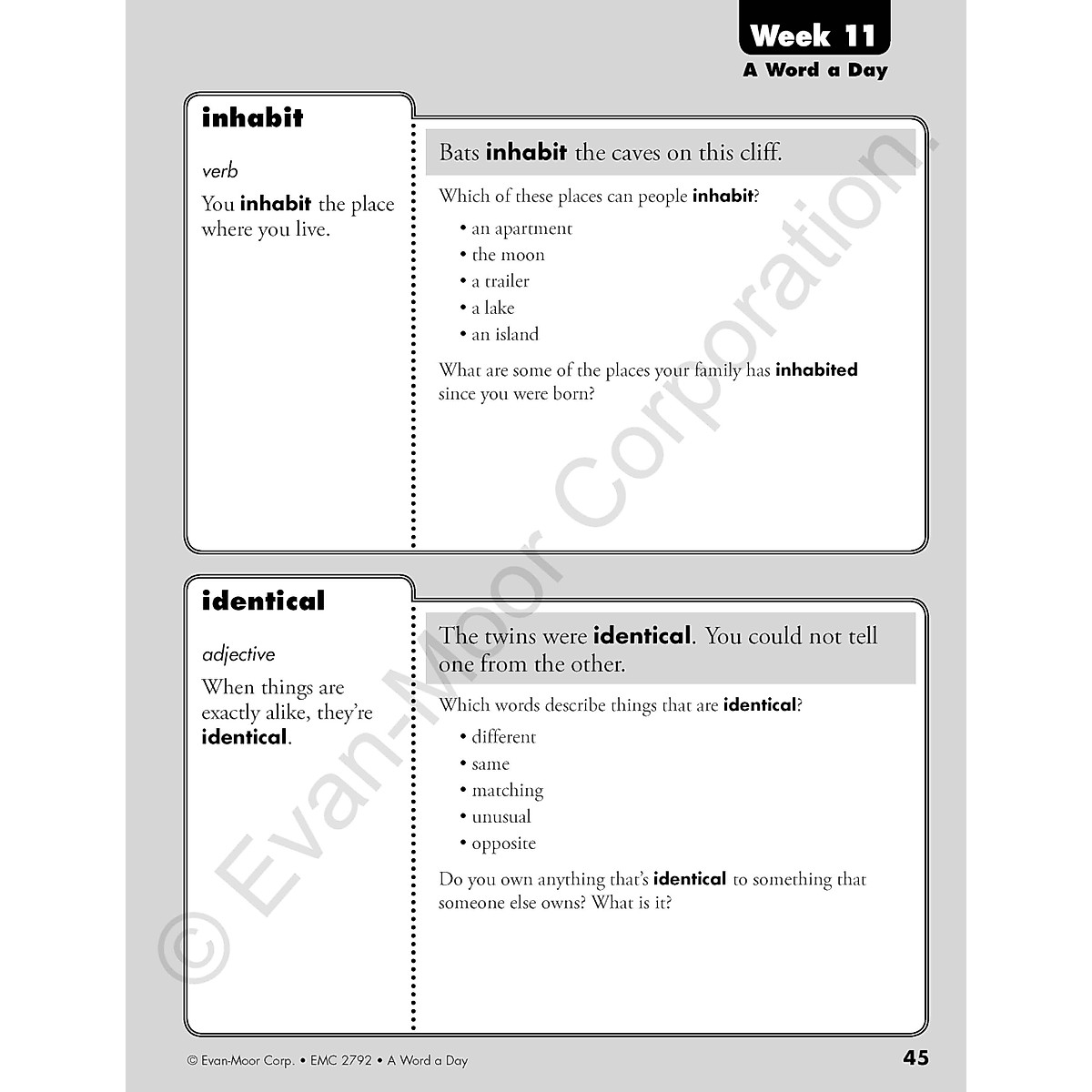 Week 11
A Word a Day

inhabit

verb

You inhabit the place where you live.

Bats inhabit the caves on this cliff.

Which of these places can people inhabit?

• an apartment
• the moon
• a trailer
• a lake
• an island

What are some of the places your family has inhabited since you were born?

identical

adjective

When things are exactly alike, they're identical.

The twins were identical. You could not tell one from the other.

Which words describe things that are identical?

• different
• same
• matching
• unusual
• opposite

Do you own anything that's identical to something that someone else owns? What is it?

© Evan-Moor Corporation.

© Evan-Moor Corp. • EMC 2792 • A Word a Day

45